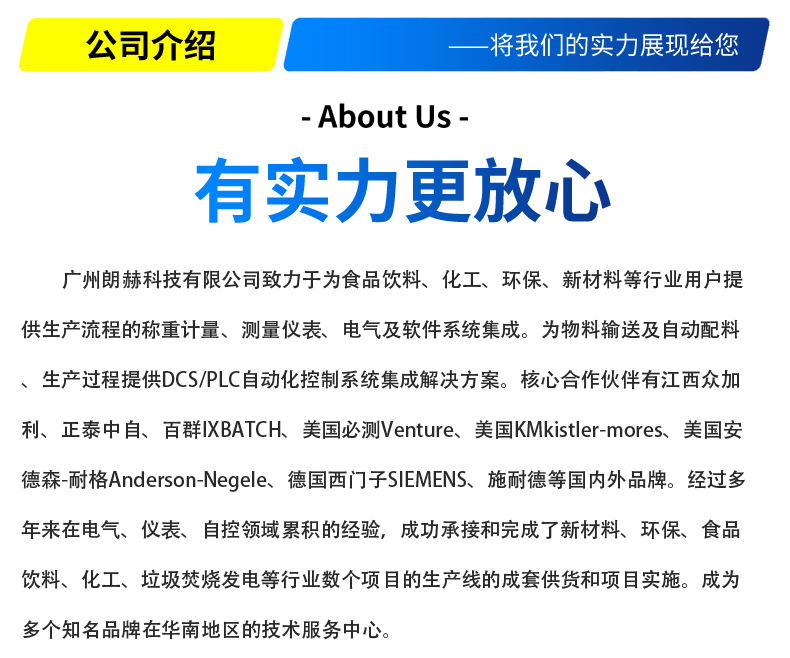 公司介绍

——将我们的实力展现给您

- About Us -

有实力更放心

广州朗赫科技有限公司致力于为食品饮料、化工、环保、新材料等行业用户提供生产流程的称重计量、测量仪表、电气及软件系统集成。为物料输送及自动配料、生产过程提供DCS/PLC自动化控制系统集成解决方案。核心合作伙伴有江西众加利、正泰中自、百群IXBATCH、美国必测Venture、美国KMkistler-mores、美国安德森-耐格Anderson-Negele、德国西门子SIEMENS、施耐德等国内外品牌。经过多年来在电气、仪表、自控领域累积的经验，成功承接和完成了新材料、环保、食品饮料、化工、垃圾焚烧发电等行业数个项目的生产线的成套供货和项目实施。成为多个知名品牌在华南地区的技术服务中心。